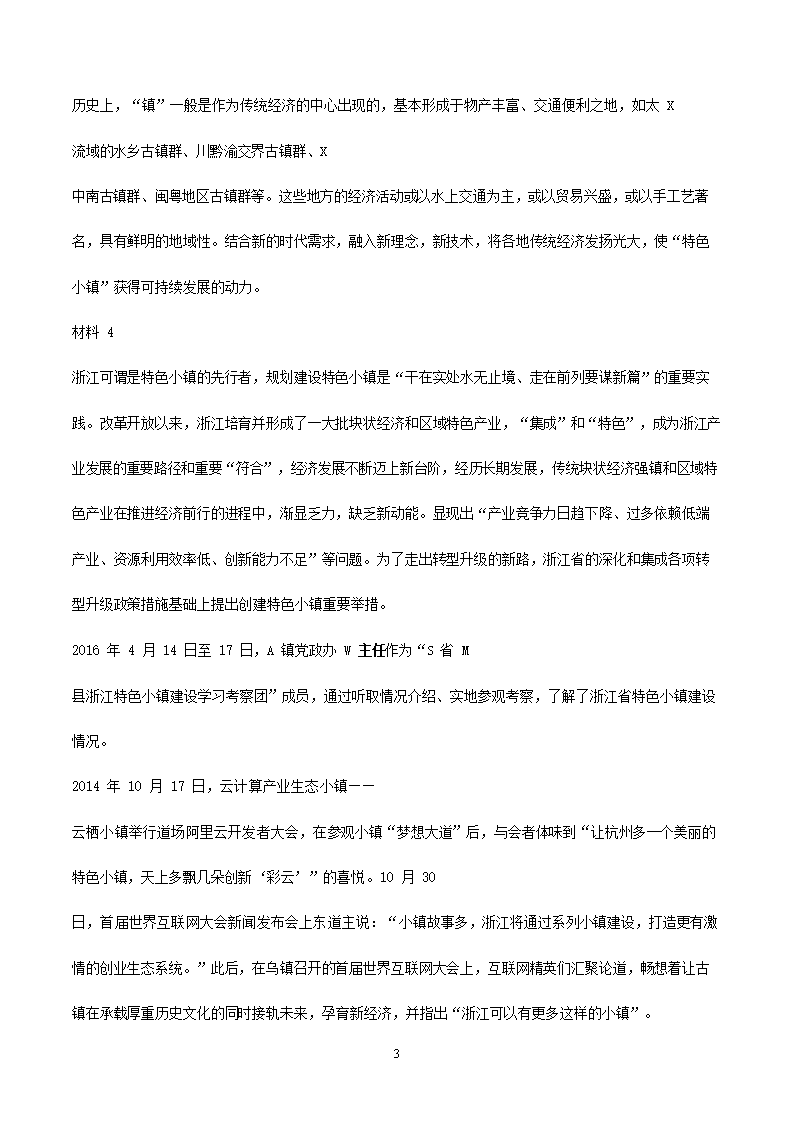 历史上，“镇”一般是作为传统经济的中心出现的，基本形成于物产丰富、交通便利之地，如太 X 流域的水乡古镇群、川黔渝交界古镇群、X 中南古镇群、闽粤地区古镇群等。这些地方的经济活动或以水上交通为主，或以贸易兴盛，或以手工艺著名，具有鲜明的地域性。结合新的时代需求，融入新理念，新技术，将各地传统经济发扬光大，使“特色小镇”获得可持续发展的动力。

材料 4

浙江可谓是特色小镇的先行者，规划建设特色小镇是“干在实处永无止境、走在前列要谋新篇”的重要实践。改革开放以来，浙江培育并形成了一大批块状经济和区域特色产业，“集成”和“特色”，成为浙江产业发展的重要路径和重要“符合”，经济发展不断迈上新台阶，经历长期发展，传统块状经济强镇和区域特色产业在推进经济前行的进程中，渐显乏力，缺乏新动能。显现出“产业竞争力日趋下降、过多依赖低端产业、资源利用效率低、创新能力不足”等问题。为了走出转型升级的新路，浙江省的深化和集成各项转型升级政策措施基础上提出创建特色小镇重要举措。

2016 年 4 月 14 日至 17 日，A 镇党政办 W 主任作为“S 省 M 县浙江特色小镇建设学习考察团”成员，通过听取情况介绍、实地参观考察，了解了浙江省特色小镇建设情况。

2014 年 10 月 17 日，云计算产业生态小镇——云栖小镇举行道场阿里云开发者大会，在参观小镇“梦想大道”后，与会者体味到“让杭州多一个美丽的特色小镇，天上多飘几朵创新‘彩云’”的喜悦。10 月 30 日，首届世界互联网大会新闻发布会上东道主说：“小镇故事多，浙江将通过系列小镇建设，打造更有激情的创业生态系统。”此后，在乌镇召开的首届世界互联网大会上，互联网精英们汇聚论道，畅想着让古镇在承载厚重历史文化的同时接轨未来，孕育新经济，并指出“浙江可以有更多这样的小镇”。

3